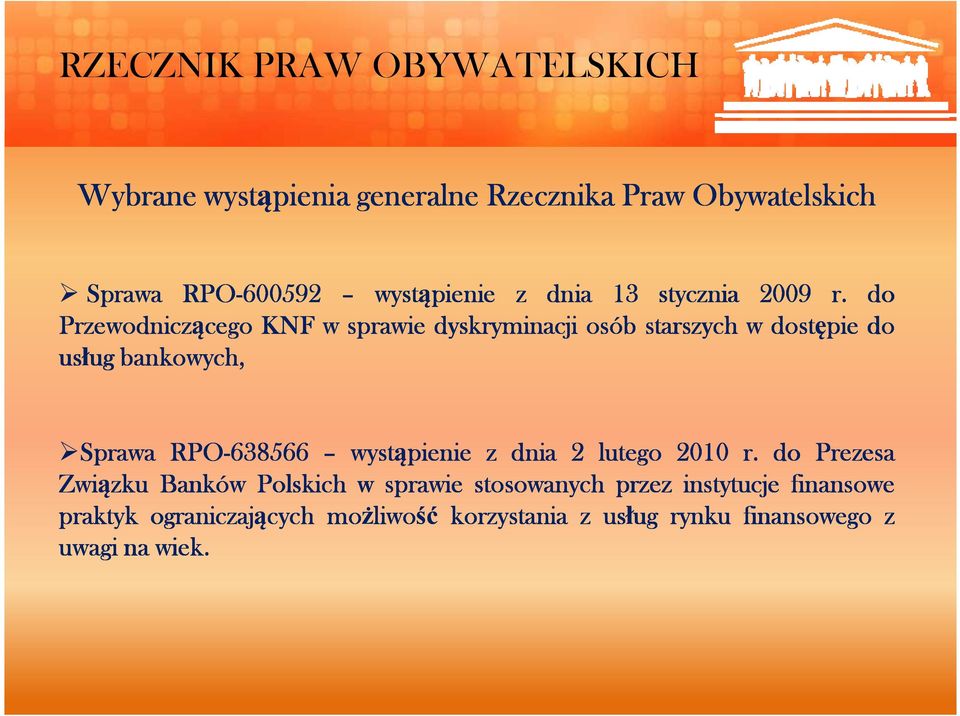 RZECZNIK PRAW OBYWATELSKICH

Wybrane wystąpienia generalne Rzecznika Praw Obywatelskich

➢ Sprawa RPO-600592 – wystąpienie z dnia 13 stycznia 2009 r. do Przewodniczącego KNF w sprawie dyskryminacji osób starszych w dostępie do usług bankowych,

➢Sprawa RPO-638566 – wystąpienie z dnia 2 lutego 2010 r. do Prezesa Związku Banków Polskich w sprawie stosowanych przez instytucje finansowe praktyk ograniczających możliwość korzystania z usług rynku finansowego z uwagi na wiek.